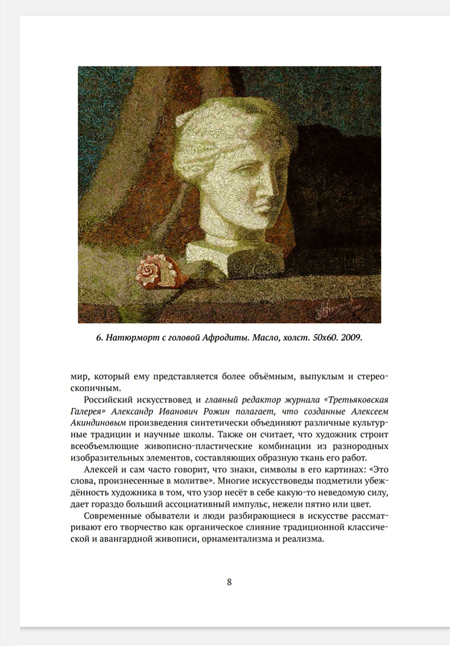 6. Натюрморт с головой Афродиты. Масло, холст. 50х60. 2009.

мир, который ему представляется более объёмным, выпуклым и стереоскопичным.

Российский искусствовед и главный редактор журнала «Третьяковская Галерея» Александр Иванович Рожин полагает, что созданные Алексеем Акиндиновым произведения синтетически объединяют различные культурные традиции и научные школы. Также он считает, что художник строит всеобъемлющие живописно-пластические комбинации из разнородных изобразительных элементов, составляющих образную ткань его работ.

Алексей и сам часто говорит, что знаки, символы в его картинах: «Это слова, произнесенные в молитве». Многие искусствоведы подметили убеждённость художника в том, что узор несёт в себе какую-то неведомую силу, дает гораздо больший ассоциативный импульс, нежели пятно или цвет.

Современные обыватели и люди разбирающиеся в искусстве рассматривают его творчество как органическое слияние традиционной классической и авангардной живописи, орнаментализма и реализма.

8